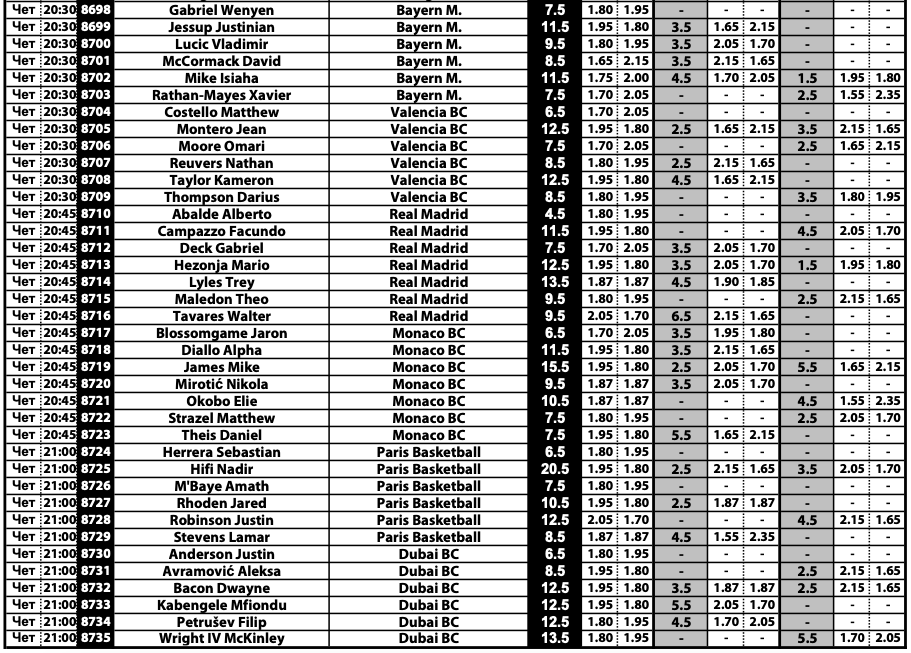 | Чет | 20:30 | 8698 | Gabriel Wenyen | Bayern M. | 7.5 | 1.80 | 1.95 | - | - | - | - | - | - |
|---|---|---|---|---|---|---|---|---|---|---|---|---|---|
| Чет | 20:30 | 8699 | Jessup Justinian | Bayern M. | 11.5 | 1.95 | 1.80 | 3.5 | 1.65 | 2.15 | - | - | - |
| Чет | 20:30 | 8700 | Lucic Vladimir | Bayern M. | 9.5 | 1.80 | 1.95 | 3.5 | 2.05 | 1.70 | - | - | - |
| Чет | 20:30 | 8701 | McCormack David | Bayern M. | 8.5 | 1.65 | 2.15 | 3.5 | 2.15 | 1.65 | - | - | - |
| Чет | 20:30 | 8702 | Mike Isiaha | Bayern M. | 11.5 | 1.75 | 2.00 | 4.5 | 1.70 | 2.05 | 1.5 | 1.95 | 1.80 |
| Чет | 20:30 | 8703 | Rathan-Mayes Xavier | Bayern M. | 7.5 | 1.70 | 2.05 | - | - | - | 2.5 | 1.55 | 2.35 |
| Чет | 20:30 | 8704 | Costello Matthew | Valencia BC | 6.5 | 1.70 | 2.05 | - | - | - | - | - | - |
| Чет | 20:30 | 8705 | Montero Jean | Valencia BC | 12.5 | 1.95 | 1.80 | 2.5 | 1.65 | 2.15 | 3.5 | 2.15 | 1.65 |
| Чет | 20:30 | 8706 | Moore Omari | Valencia BC | 7.5 | 1.70 | 2.05 | - | - | - | 2.5 | 1.65 | 2.15 |
| Чет | 20:30 | 8707 | Reuvers Nathan | Valencia BC | 8.5 | 1.80 | 1.95 | 2.5 | 2.15 | 1.65 | - | - | - |
| Чет | 20:30 | 8708 | Taylor Kameron | Valencia BC | 12.5 | 1.95 | 1.80 | 4.5 | 1.65 | 2.15 | - | - | - |
| Чет | 20:30 | 8709 | Thompson Darius | Valencia BC | 8.5 | 1.80 | 1.95 | - | - | - | 3.5 | 1.80 | 1.95 |
| Чет | 20:45 | 8710 | Abalde Alberto | Real Madrid | 4.5 | 1.80 | 1.95 | - | - | - | - | - | - |
| Чет | 20:45 | 8711 | Campazzo Facundo | Real Madrid | 11.5 | 1.95 | 1.80 | - | - | - | 4.5 | 2.05 | 1.70 |
| Чет | 20:45 | 8712 | Deck Gabriel | Real Madrid | 7.5 | 1.70 | 2.05 | 3.5 | 2.05 | 1.70 | - | - | - |
| Чет | 20:45 | 8713 | Hezonja Mario | Real Madrid | 12.5 | 1.95 | 1.80 | 3.5 | 2.05 | 1.70 | 1.5 | 1.95 | 1.80 |
| Чет | 20:45 | 8714 | Lyles Trey | Real Madrid | 13.5 | 1.87 | 1.87 | 4.5 | 1.90 | 1.85 | - | - | - |
| Чет | 20:45 | 8715 | Maledon Theo | Real Madrid | 9.5 | 1.80 | 1.95 | - | - | - | 2.5 | 2.15 | 1.65 |
| Чет | 20:45 | 8716 | Tavares Walter | Real Madrid | 9.5 | 2.05 | 1.70 | 6.5 | 2.15 | 1.65 | - | - | - |
| Чет | 20:45 | 8717 | Blossomgame Jaron | Monaco BC | 6.5 | 1.70 | 2.05 | 3.5 | 1.95 | 1.80 | - | - | - |
| Чет | 20:45 | 8718 | Diallo Alpha | Monaco BC | 11.5 | 1.95 | 1.80 | 3.5 | 2.15 | 1.65 | - | - | - |
| Чет | 20:45 | 8719 | James Mike | Monaco BC | 15.5 | 1.95 | 1.80 | 2.5 | 2.05 | 1.70 | 5.5 | 1.65 | 2.15 |
| Чет | 20:45 | 8720 | Mirotić Nikola | Monaco BC | 9.5 | 1.87 | 1.87 | 3.5 | 2.05 | 1.70 | - | - | - |
| Чет | 20:45 | 8721 | Okobo Elie | Monaco BC | 10.5 | 1.87 | 1.87 | - | - | - | 4.5 | 1.55 | 2.35 |
| Чет | 20:45 | 8722 | Strazel Matthew | Monaco BC | 7.5 | 1.80 | 1.95 | - | - | - | 2.5 | 2.05 | 1.70 |
| Чет | 20:45 | 8723 | Theis Daniel | Monaco BC | 7.5 | 1.95 | 1.80 | 5.5 | 1.65 | 2.15 | - | - | - |
| Чет | 21:00 | 8724 | Herrera Sebastian | Paris Basketball | 6.5 | 1.80 | 1.95 | - | - | - | - | - | - |
| Чет | 21:00 | 8725 | Hifi Nadir | Paris Basketball | 20.5 | 1.95 | 1.80 | 2.5 | 2.15 | 1.65 | 3.5 | 2.05 | 1.70 |
| Чет | 21:00 | 8726 | M'Baye Amath | Paris Basketball | 7.5 | 1.80 | 1.95 | - | - | - | - | - | - |
| Чет | 21:00 | 8727 | Rhoden Jared | Paris Basketball | 10.5 | 1.95 | 1.80 | 2.5 | 1.87 | 1.87 | - | - | - |
| Чет | 21:00 | 8728 | Robinson Justin | Paris Basketball | 12.5 | 2.05 | 1.70 | - | - | - | 4.5 | 2.15 | 1.65 |
| Чет | 21:00 | 8729 | Stevens Lamar | Paris Basketball | 8.5 | 1.87 | 1.87 | 4.5 | 1.55 | 2.35 | - | - | - |
| Чет | 21:00 | 8730 | Anderson Justin | Dubai BC | 6.5 | 1.80 | 1.95 | - | - | - | - | - | - |
| Чет | 21:00 | 8731 | Avramović Aleksa | Dubai BC | 8.5 | 1.95 | 1.80 | - | - | - | 2.5 | 2.15 | 1.65 |
| Чет | 21:00 | 8732 | Bacon Dwayne | Dubai BC | 12.5 | 1.95 | 1.80 | 3.5 | 1.87 | 1.87 | 2.5 | 2.15 | 1.65 |
| Чет | 21:00 | 8733 | Kabengele Mfiondu | Dubai BC | 12.5 | 1.95 | 1.80 | 5.5 | 2.05 | 1.70 | - | - | - |
| Чет | 21:00 | 8734 | Petrušev Filip | Dubai BC | 12.5 | 1.80 | 1.95 | 4.5 | 1.70 | 2.05 | - | - | - |
| Чет | 21:00 | 8735 | Wright IV McKinley | Dubai BC | 13.5 | 1.80 | 1.95 | - | - | - | 5.5 | 1.70 | 2.05 |